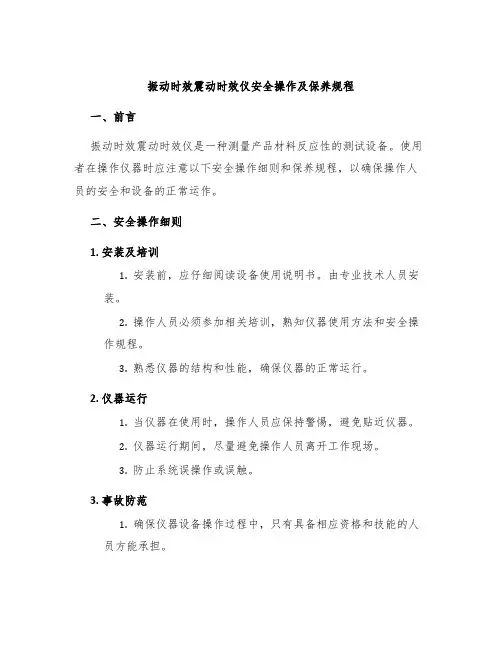 振动时效震动时效仪安全操作及保养规程

一、前言

振动时效震动时效仪是一种测量产品材料反应性的测试设备。使用者在操作仪器时应注意以下安全操作细则和保养规程，以确保操作人员的安全和设备的正常运作。

二、安全操作细则

1. 安装及培训

1. 安装前，应仔细阅读设备使用说明书。由专业技术人员安装。

2. 操作人员必须参加相关培训，熟知仪器使用方法和安全操作规程。

3. 熟悉仪器的结构和性能，确保仪器的正常运行。

2. 仪器运行

1. 当仪器在使用时，操作人员应保持警惕，避免贴近仪器。

2. 仪器运行期间，尽量避免操作人员离开工作现场。

3. 防止系统误操作或误触。

3. 事故防范

1. 确保仪器设备操作过程中，只有具备相应资格和技能的人员方能承担。